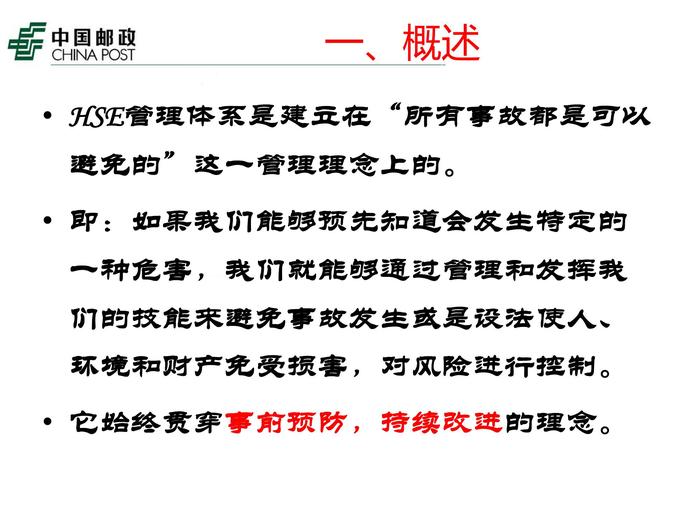 中国邮政
CHINA POST

一、概述

• HSE管理体系是建立在“所有事故都是可以避免的”这一管理理念上的。

• 即：如果我们能够预先知道会发生特定的一种危害，我们就能够通过管理和发挥我们的技能来避免事故发生或是设法使人、环境和财产免受损害，对风险进行控制。

• 它始终贯穿事前预防，持续改进的理念。